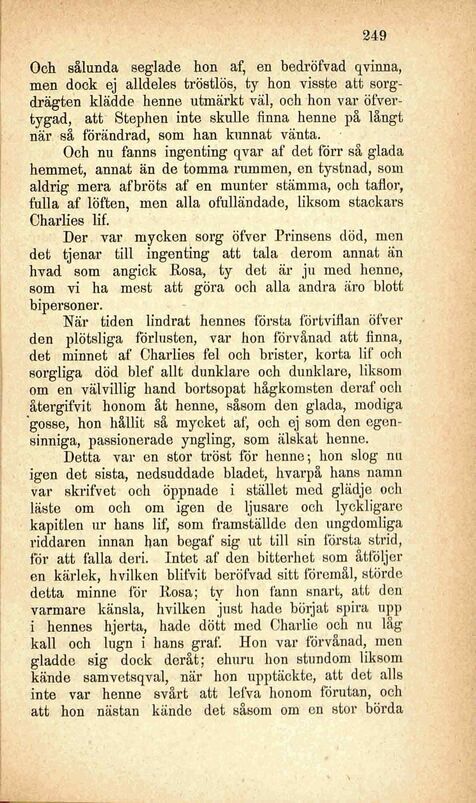 249

Och sålunda seglade hon af, en bedröfvad qvinna, men dock ej alldeles tröstlös, ty hon visste att sorgdrägten klädde henne utmärkt väl, och hon var öfvertygad, att Stephen inte skulle finna henne på långt när så förändrad, som han kunnat vänta.

Och nu fanns ingenting qvar af det förr så glada hemmet, annat än de tomma rummen, en tystnad, som aldrig mera afbröts af en munter stämma, och taflor, fulla af löften, men alla ofulländade, liksom stackars Charlies lif.

Der var mycken sorg öfver Prinsens död, men det tjenar till ingenting att tala derom annat än hvad som angick Rosa, ty det är ju med henne, som vi ha mest att göra och alla andra äro blott bipersoner.

När tiden lindrat hennes första förtviflan öfver den plötsliga förlusten, var hon förvånad att finna, det minnet af Charlies fel och brister, korta lif och sorgliga död blef allt dunklare och dunklare, liksom om en välvillig hand bortsopat hågkomsten deraf och återgifvit honom åt henne, såsom den glada, modiga gosse, hon hållit så mycket af, och ej som den egensinniga, passionerade yngling, som älskat henne.

Detta var en stor tröst för henne; hon slog nu igen det sista, nedsuddade bladet, hvarpå hans namn var skrifvet och öppnade i stället med glädje och läste om och om igen de ljusare och lyckligare kapitlen ur hans lif, som framställde den ungdomliga riddaren innan han begaf sig ut till sin första strid, för att falla deri. Intet af den bitterhet som åtföljer en kärlek, hvilken blifvit beröfvad sitt föremål, störde detta minne för Rosa; ty hon fann snart, att den varmare känsla, hvilken just hade börjat spira upp i hennes hjerta, hade dött med Charlie och nu låg kall och lugn i hans graf. Hon var förvånad, men gladde sig dock deråt; ehuru hon stundom liksom kände samvetsqval, när hon upptäckte, att det alls inte var henne svårt att lefva honom förutan, och att hon nästan kände det såsom om en stor börda